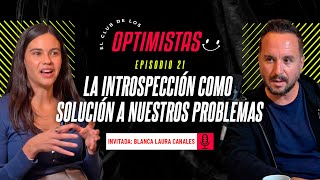 EL CLUB DE LOS
OPTIMISTAS

EPISODIO 21

LA INTROSPECCIÓN COMO SOLUCIÓN A NUESTROS PROBLEMAS

INVITADA: BLANCA LAURA CANALES